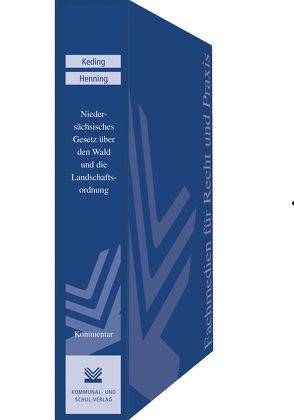 Keding
Henning

Niedersächsisches Gesetz über den Wald und die Landschaftsordnung

Kommentar

KOMMUNAL- UND SCHUL-VERLAG

Fachmedien für Recht und Praxis